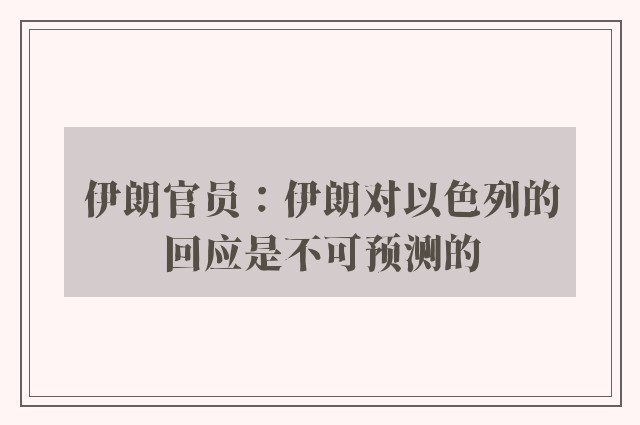 伊朗官员：伊朗对以色列的回应是不可预测的